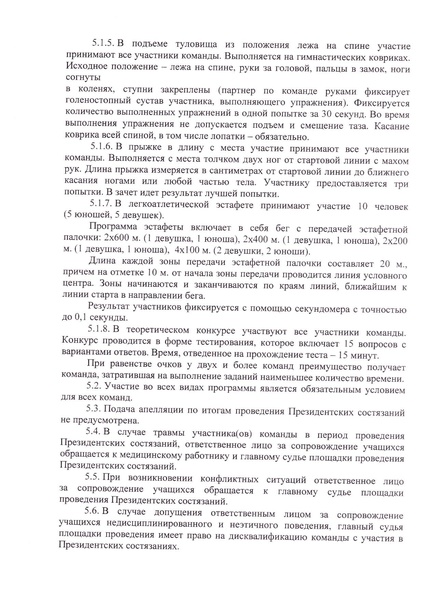 5.1.5. В подъеме туловища из положения лежа на спине участие принимают все участники команды. Выполняется на гимнастических ковриках. Исходное положение – лежа на спине, руки за головой, пальцы в замок, ноги согнуты
в коленях, ступни закреплены (партнер по команде руками фиксирует голеностопный сустав участника, выполняющего упражнения). Фиксируется количество выполненных упражнений в одной попытке за 30 секунд. Во время выполнения упражнения не допускается подъем и смещение таза. Касание коврика всей спиной, в том числе лопатки – обязательно.

5.1.6. В прыжке в длину с места участие принимают все участники команды. Выполняется с места толчком двух ног от стартовой линии с махом рук. Длина прыжка измеряется в сантиметрах от стартовой линии до ближнего касания ногами или любой частью тела. Участнику предоставляется три попытки. В зачет идет результат лучшей попытки.

5.1.7. В легкоатлетической эстафете принимают участие 10 человек (5 юношей, 5 девушек).

Программа эстафеты включает в себя бег с передачей эстафетной палочки: 2х600 м. (1 девушка, 1 юноша), 2х400 м. (1 девушка, 1 юноша), 2х200 м. (1 девушка, 1 юноша), 4х100 м. (2 девушки, 2 юноши).

Длина каждой зоны передачи эстафетной палочки составляет 20 м., причем на отметке 10 м. от начала зоны передачи проводится линия условного центра. Зоны начинаются и заканчиваются по краям линий, ближайшим к линии старта в направлении бега.

Результат участников фиксируется с помощью секундомера с точностью до 0,1 секунды.

5.1.8. В теоретическом конкурсе участвуют все участники команды. Конкурс проводится в форме тестирования, которое включает 15 вопросов с вариантами ответов. Время, отведенное на прохождение теста – 15 минут.

При равенстве очков у двух и более команд преимущество получает команда, затратившая на выполнение заданий наименьшее количество времени.

5.2. Участие во всех видах программы является обязательным условием для всех команд.

5.3. Подача апелляции по итогам проведения Президентских состязаний не предусмотрена.

5.4. В случае травмы участника(ов) команды в период проведения Президентских состязаний, ответственное лицо за сопровождение учащихся обращается к медицинскому работнику и главному судье площадки проведения Президентских состязаний.

5.5. При возникновении конфликтных ситуаций ответственное лицо за сопровождение учащихся обращается к главному судье площадки проведения Президентских состязаний.

5.6. В случае допущения ответственным лицом за сопровождение учащихся недисциплинированного и неэтичного поведения, главный судья площадки проведения имеет право на дисквалификацию команды с участия в Президентских состязаниях.